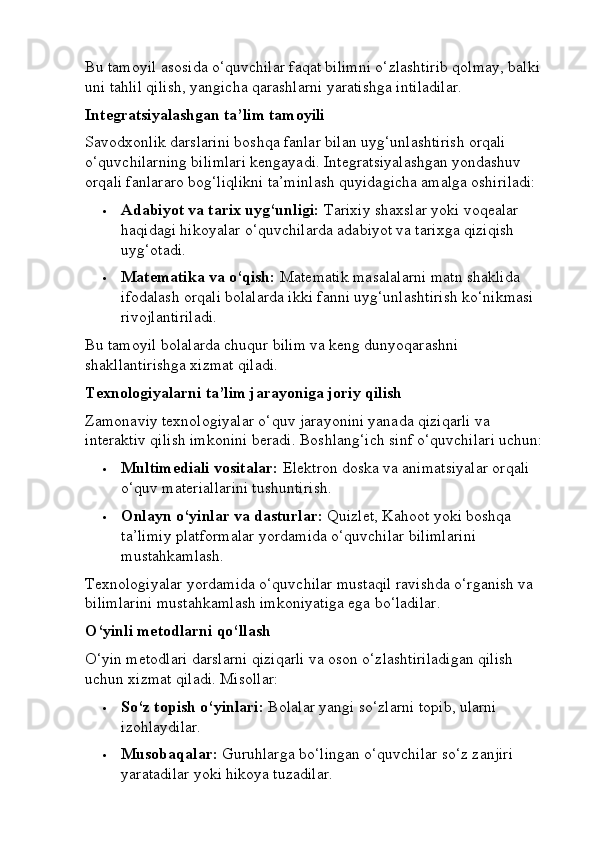 Bu tamoyil asosida o‘quvchilar faqat bilimni o‘zlashtirib qolmay, balki uni tahlil qilish, yangicha qarashlarni yaratishga intiladilar.

Integratsiyalashgan ta’lim tamoyili

Savodxonlik darslarini boshqa fanlar bilan uyg‘unlashtirish orqali o‘quvchilarning bilimlari kengayadi. Integratsiyalashgan yondashuv orqali fanlararo bog‘liqlikni ta’minlash quyidagicha amalga oshiriladi:

• Adabiyot va tarix uyg‘unligi: Tarixiy shaxslar yoki voqealar haqidagi hikoyalar o‘quvchilarda adabiyot va tarixga qiziqish uyg‘otadi.

• Matematika va o‘qish: Matematik masalalarni matn shaklida ifodalash orqali bolalarda ikki fanni uyg‘unlashtirish ko‘nikmasi rivojlantiriladi.

Bu tamoyil bolalarda chuqur bilim va keng dunyoqarashni shakllantirishga xizmat qiladi.

Texnologiyalarni ta’lim jarayoniga joriy qilish

Zamonaviy texnologiyalar o‘quv jarayonini yanada qiziqarli va interaktiv qilish imkonini beradi. Boshlang‘ich sinf o‘quvchilari uchun:

• Multimediali vositalar: Elektron doska va animatsiyalar orqali o‘quv materiallarini tushuntirish.

• Onlayn o‘yinlar va dasturlar: Quizlet, Kahoot yoki boshqa ta’limiy platformalar yordamida o‘quvchilar bilimlarini mustahkamlash.

Texnologiyalar yordamida o‘quvchilar mustaqil ravishda o‘rganish va bilimlarini mustahkamlash imkoniyatiga ega bo‘ladilar.

O‘yinli metodlarni qo‘llash

O‘yin metodlari darslarni qiziqarli va oson o‘zlashtiriladigan qilish uchun xizmat qiladi. Misollar:

• So‘z topish o‘yinlari: Bolalar yangi so‘zlarni topib, ularni izohlaydilar.

• Musobaqalar: Guruhlarga bo‘lingan o‘quvchilar so‘z zanjiri yaratadilar yoki hikoya tuzadilar.